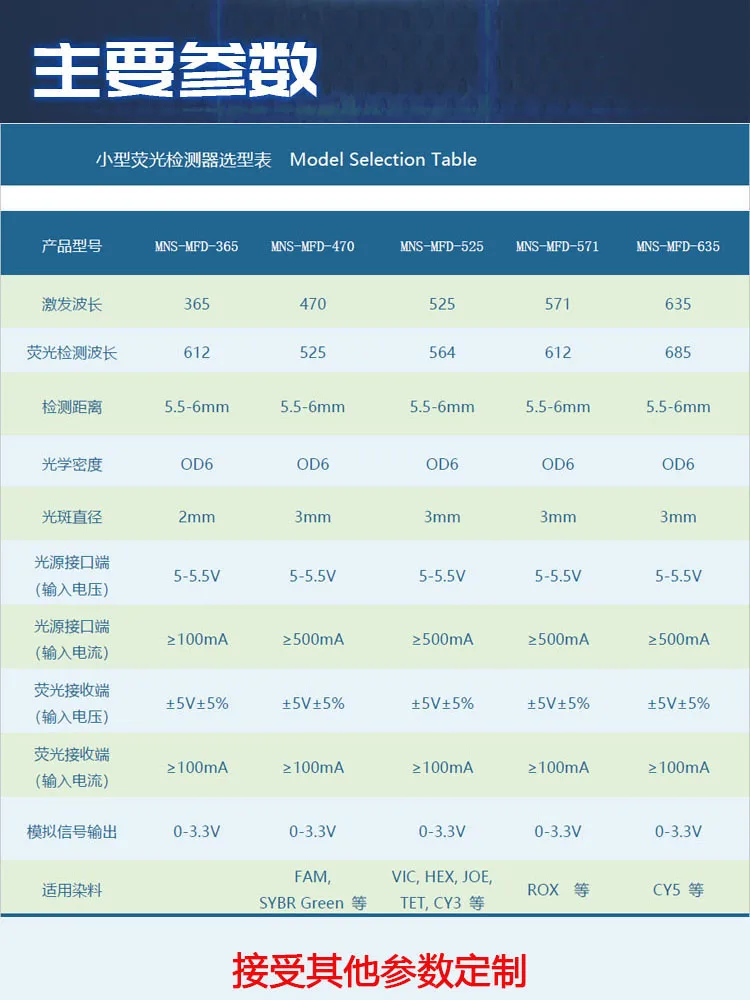 主要参数

小型荧光检测器选型表 Model Selection Table

| 产品型号 | MNS-MFD-365 | MNS-MFD-470 | MNS-MFD-525 | MNS-MFD-571 | MNS-MFD-635 |
|---|---|---|---|---|---|
| 激发波长 | 365 | 470 | 525 | 571 | 635 |
| 荧光检测波长 | 612 | 525 | 564 | 612 | 685 |
| 检测距离 | 5.5-6mm | 5.5-6mm | 5.5-6mm | 5.5-6mm | 5.5-6mm |
| 光学密度 | OD6 | OD6 | OD6 | OD6 | OD6 |
| 光斑直径 | 2mm | 3mm | 3mm | 3mm | 3mm |
| 光源接口端（输入电压） | 5-5.5V | 5-5.5V | 5-5.5V | 5-5.5V | 5-5.5V |
| 光源接口端（输入电流） | ≥100mA | ≥500mA | ≥500mA | ≥500mA | ≥500mA |
| 荧光接收端（输入电压） | ±5V±5% | ±5V±5% | ±5V±5% | ±5V±5% | ±5V±5% |
| 荧光接收端（输入电流） | ≥100mA | ≥100mA | ≥100mA | ≥100mA | ≥100mA |
| 模拟信号输出 | 0-3.3V | 0-3.3V | 0-3.3V | 0-3.3V | 0-3.3V |
| 适用染料 |  | FAM, SYBR Green 等 | VIC, HEX, JOE, TET, CY3 等 | ROX 等 | CY5 等 |

接受其他参数定制